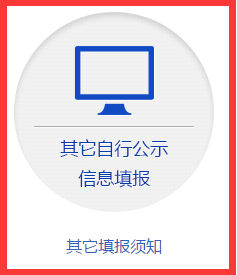 其它自行公示
信息填报

其它填报须知